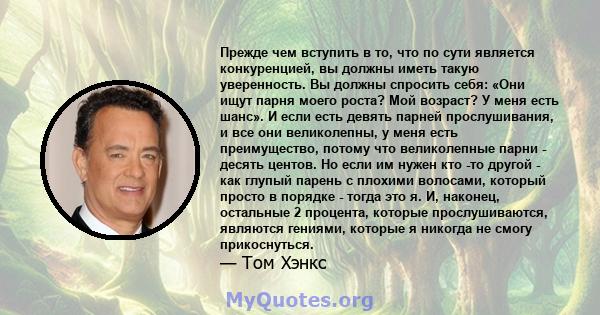 Прежде чем вступить в то, что по сути является конкуренцией, вы должны иметь такую уверенность. Вы должны спросить себя: «Они ищут парня моего роста? Мой возраст? У меня есть шанс». И если есть девять парней прослушивания, и все они великолепны, у меня есть преимущество, потому что великолепные парни - десять центов. Но если им нужен кто -то другой - как глупый парень с плохими волосами, который просто в порядке - тогда это я. И, наконец, остальные 2 процента, которые прослушиваются, являются гениями, которые я никогда не смогу прикоснуться.
— Том Хэнкс

MyQuotes.org